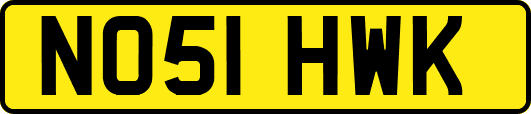 NO51 HWK